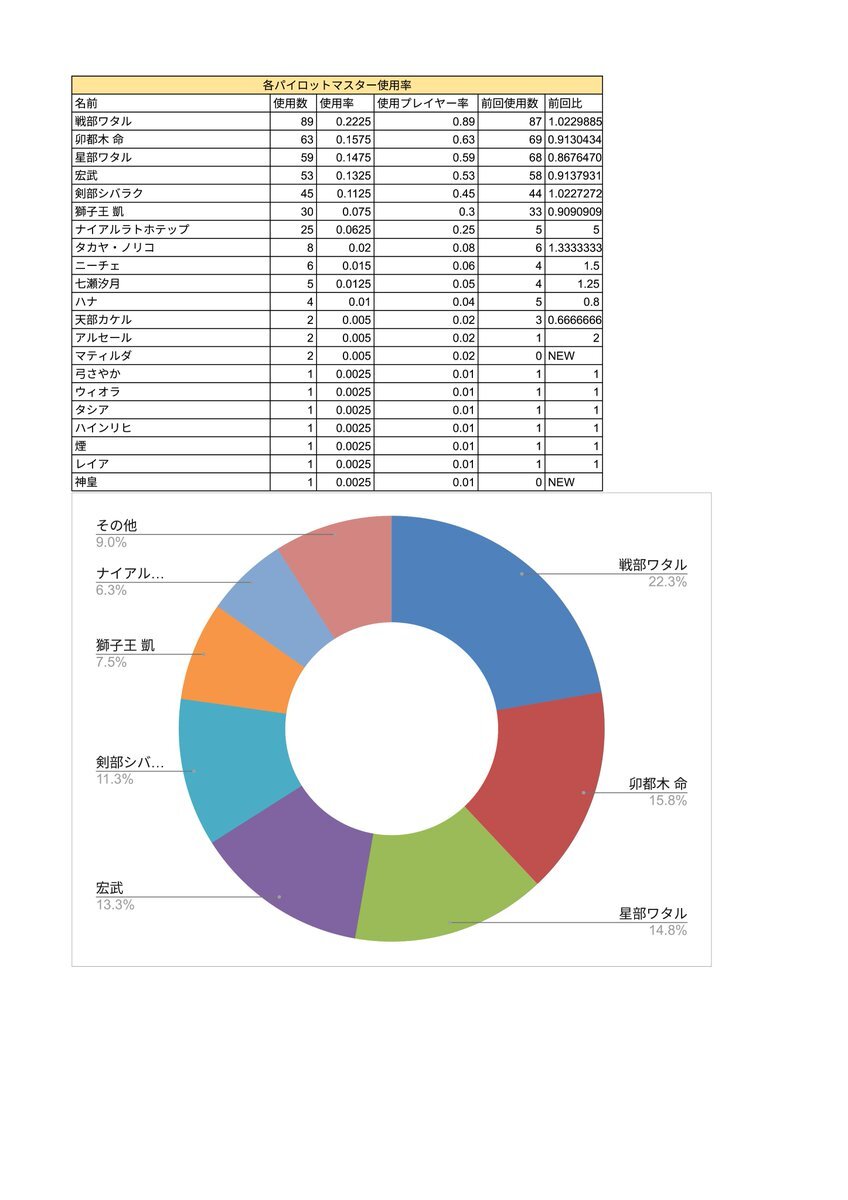 各パイロットマスター使用率

| 名前 | 使用数 | 使用率 | 使用プレイヤー率 | 前回使用数 | 前回比 |
|---|---|---|---|---|---|
| 戦部ワタル | 89 | 0.2225 | 0.89 | 87 | 1.0229885 |
| 卯都木 命 | 63 | 0.1575 | 0.63 | 69 | 0.9130434 |
| 星部ワタル | 59 | 0.1475 | 0.59 | 68 | 0.8676470 |
| 宏武 | 53 | 0.1325 | 0.53 | 58 | 0.9137931 |
| 剣部シバラク | 45 | 0.1125 | 0.45 | 44 | 1.0227272 |
| 獅子王 凱 | 30 | 0.075 | 0.3 | 33 | 0.9090909 |
| ナイアルラトホテップ | 25 | 0.0625 | 0.25 | 5 | 5 |
| タカヤ・ノリコ | 8 | 0.02 | 0.08 | 6 | 1.3333333 |
| ニーチェ | 6 | 0.015 | 0.06 | 4 | 1.5 |
| 七瀬汐月 | 5 | 0.0125 | 0.05 | 4 | 1.25 |
| ハナ | 4 | 0.01 | 0.04 | 5 | 0.8 |
| 天部カケル | 2 | 0.005 | 0.02 | 3 | 0.6666666 |
| アルセール | 2 | 0.005 | 0.02 | 1 | 2 |
| マティルダ | 2 | 0.005 | 0.02 | 0 | NEW |
| 弓さやか | 1 | 0.0025 | 0.01 | 1 | 1 |
| ウィオラ | 1 | 0.0025 | 0.01 | 1 | 1 |
| タシア | 1 | 0.0025 | 0.01 | 1 | 1 |
| ハインリヒ | 1 | 0.0025 | 0.01 | 1 | 1 |
| 煙 | 1 | 0.0025 | 0.01 | 1 | 1 |
| レイア | 1 | 0.0025 | 0.01 | 1 | 1 |
| 神皇 | 1 | 0.0025 | 0.01 | 0 | NEW |

その他
9.0%
ナイアル...
6.3%
獅子王 凱
7.5%
剣部シバ...
11.3%
宏武
13.3%
戦部ワタル
22.3%
卯都木 命
15.8%
星部ワタル
14.8%